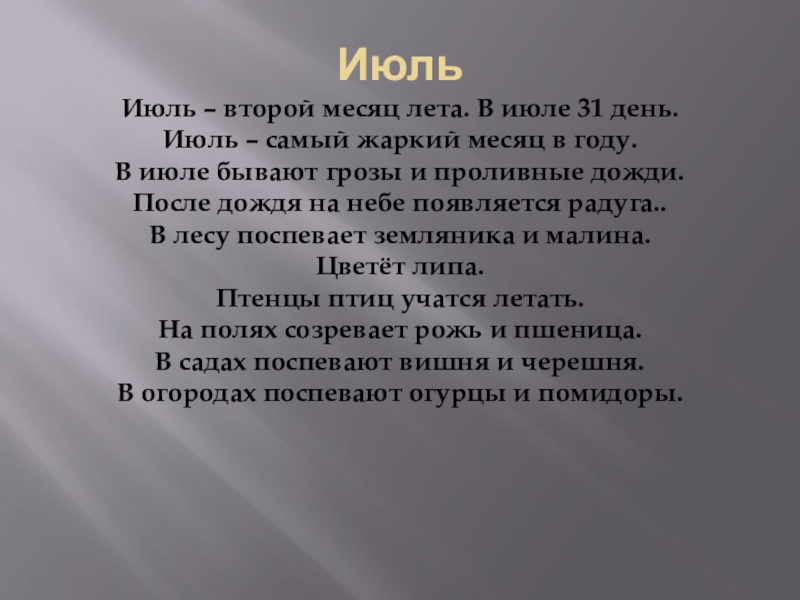 Июль

Июль – второй месяц лета. В июле 31 день.
Июль – самый жаркий месяц в году.
В июле бывают грозы и проливные дожди.
После дождя на небе появляется радуга..
В лесу поспевает земляника и малина.
Цветёт липа.
Птенцы птиц учатся летать.
На полях созревает рожь и пшеница.
В садах поспевают вишня и черешня.
В огородах поспевают огурцы и помидоры.